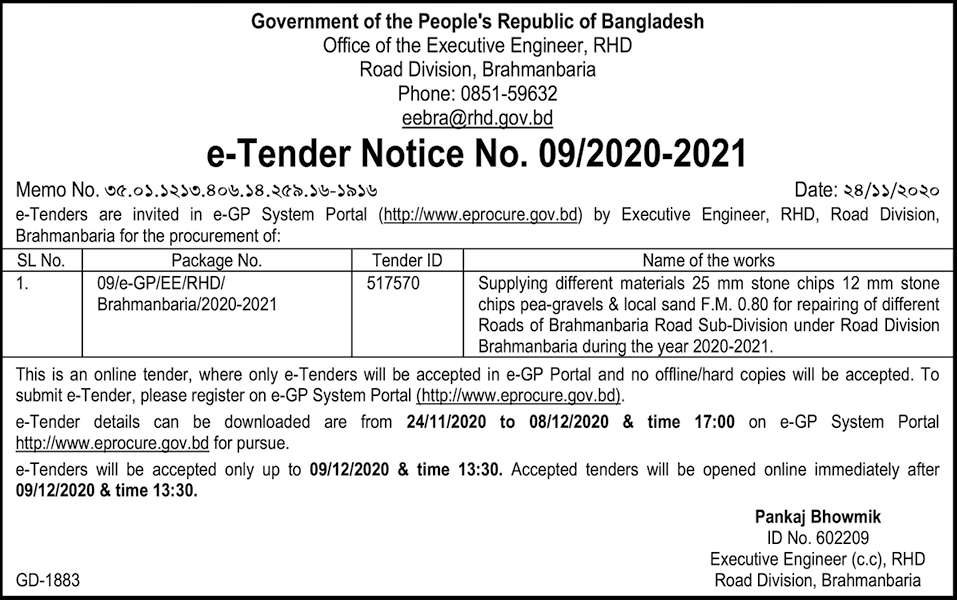 Government of the People's Republic of Bangladesh
Office of the Executive Engineer, RHD
Road Division, Brahmanbaria
Phone: 0851-59632
eebra@rhd.gov.bd

e-Tender Notice No. 09/2020-2021

Memo No. ৩৫.০১.১২১৩.৪০৬.১৪.২৫৯.১৬-১৯১৬

Date: ২৪/১১/২০২০

e-Tenders are invited in e-GP System Portal (http://www.eprocure.gov.bd) by Executive Engineer, RHD, Road Division, Brahmanbaria for the procurement of:

| SL No. | Package No. | Tender ID | Name of the works |
|---|---|---|---|
| 1. | 09/e-GP/EE/RHD/ Brahmanbaria/2020-2021 | 517570 | Supplying different materials 25 mm stone chips 12 mm stone chips pea-gravels & local sand F.M. 0.80 for repairing of different Roads of Brahmanbaria Road Sub-Division under Road Division Brahmanbaria during the year 2020-2021. |

This is an online tender, where only e-Tenders will be accepted in e-GP Portal and no offline/hard copies will be accepted. To submit e-Tender, please register on e-GP System Portal (http://www.eprocure.gov.bd).

e-Tender details can be downloaded are from 24/11/2020 to 08/12/2020 & time 17:00 on e-GP System Portal http://www.eprocure.gov.bd for pursue.

e-Tenders will be accepted only up to 09/12/2020 & time 13:30. Accepted tenders will be opened online immediately after 09/12/2020 & time 13:30.

Pankaj Bhowmik
ID No. 602209
Executive Engineer (c.c), RHD
Road Division, Brahmanbaria

GD-1883